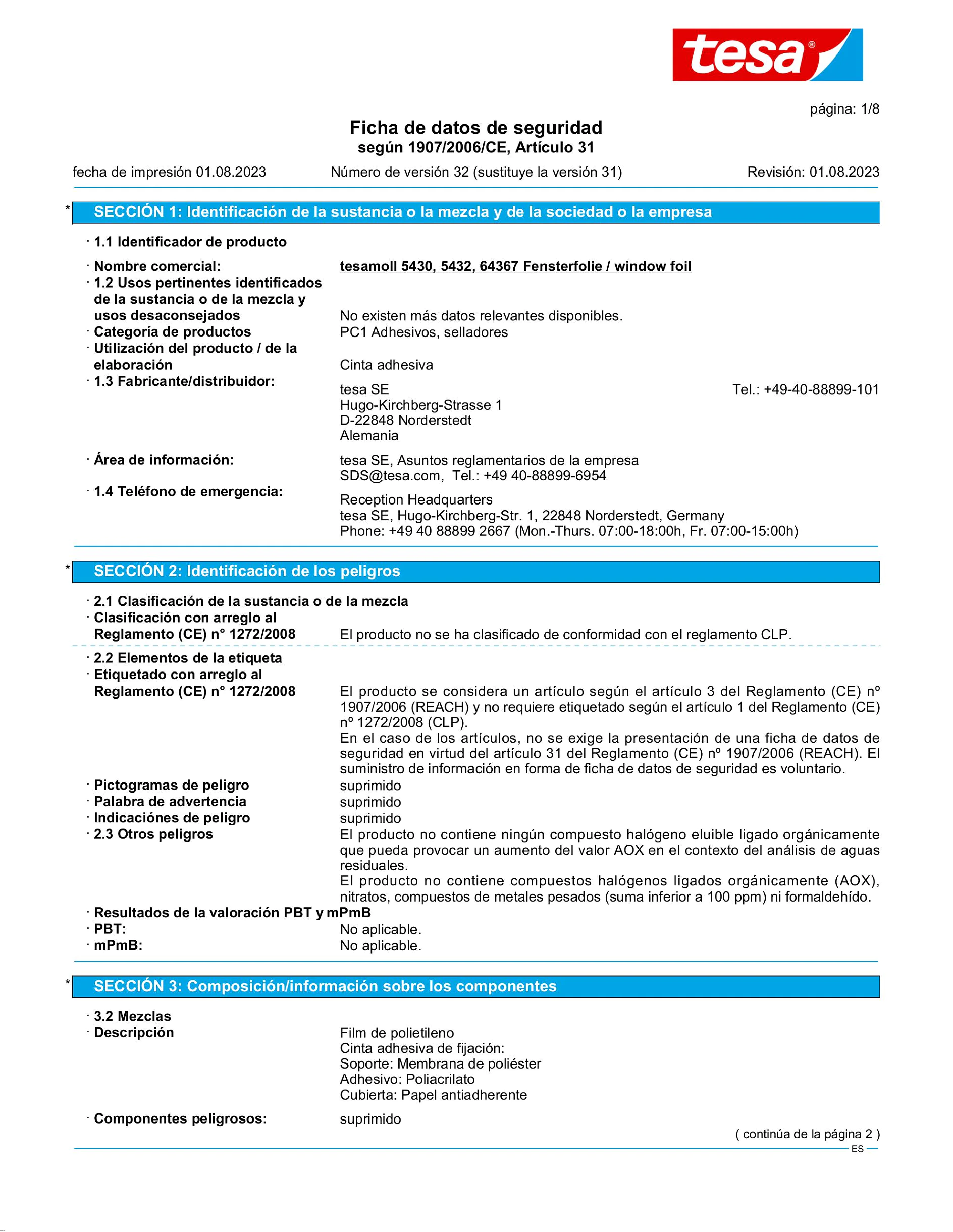 tesa®

página: 1/8

Ficha de datos de seguridad
según 1907/2006/CE, Artículo 31

fecha de impresión 01.08.2023 Número de versión 32 (sustituye la versión 31) Revisión: 01.08.2023

* SECCIÓN 1: Identificación de la sustancia o la mezcla y de la sociedad o la empresa

· 1.1 Identificador de producto

· Nombre comercial: tesamoll 5430, 5432, 64367 Fensterfolie / window foil
· 1.2 Usos pertinentes identificados de la sustancia o de la mezcla y usos desaconsejados No existen más datos relevantes disponibles.
· Categoría de productos PC1 Adhesivos, selladores
· Utilización del producto / de la elaboración Cinta adhesiva
· 1.3 Fabricante/distribuidor:
tesa SE Tel.: +49-40-88899-101
Hugo-Kirchberg-Strasse 1
D-22848 Norderstedt
Alemania

· Área de información: tesa SE, Asuntos reglamentarios de la empresa
SDS@tesa.com, Tel.: +49 40-88899-6954
· 1.4 Teléfono de emergencia:
Reception Headquarters
tesa SE, Hugo-Kirchberg-Str. 1, 22848 Norderstedt, Germany
Phone: +49 40 88899 2667 (Mon.-Thurs. 07:00-18:00h, Fr. 07:00-15:00h)

* SECCIÓN 2: Identificación de los peligros

· 2.1 Clasificación de la sustancia o de la mezcla
· Clasificación con arreglo al Reglamento (CE) n° 1272/2008 El producto no se ha clasificado de conformidad con el reglamento CLP.

· 2.2 Elementos de la etiqueta
· Etiquetado con arreglo al Reglamento (CE) n° 1272/2008 El producto se considera un artículo según el artículo 3 del Reglamento (CE) nº 1907/2006 (REACH) y no requiere etiquetado según el artículo 1 del Reglamento (CE) nº 1272/2008 (CLP).
En el caso de los artículos, no se exige la presentación de una ficha de datos de seguridad en virtud del artículo 31 del Reglamento (CE) nº 1907/2006 (REACH). El suministro de información en forma de ficha de datos de seguridad es voluntario.
· Pictogramas de peligro suprimido
· Palabra de advertencia suprimido
· Indicaciónes de peligro suprimido
· 2.3 Otros peligros El producto no contiene ningún compuesto halógeno eluible ligado orgánicamente que pueda provocar un aumento del valor AOX en el contexto del análisis de aguas residuales.
El producto no contiene compuestos halógenos ligados orgánicamente (AOX), nitratos, compuestos de metales pesados (suma inferior a 100 ppm) ni formaldehído.
· Resultados de la valoración PBT y mPmB
· PBT: No aplicable.
· mPmB: No aplicable.

* SECCIÓN 3: Composición/información sobre los componentes

· 3.2 Mezclas
· Descripción Film de polietileno
Cinta adhesiva de fijación:
Soporte: Membrana de poliéster
Adhesivo: Poliacrilato
Cubierta: Papel antiadherente
· Componentes peligrosos: suprimido

( continúa de la página 2 )
ES